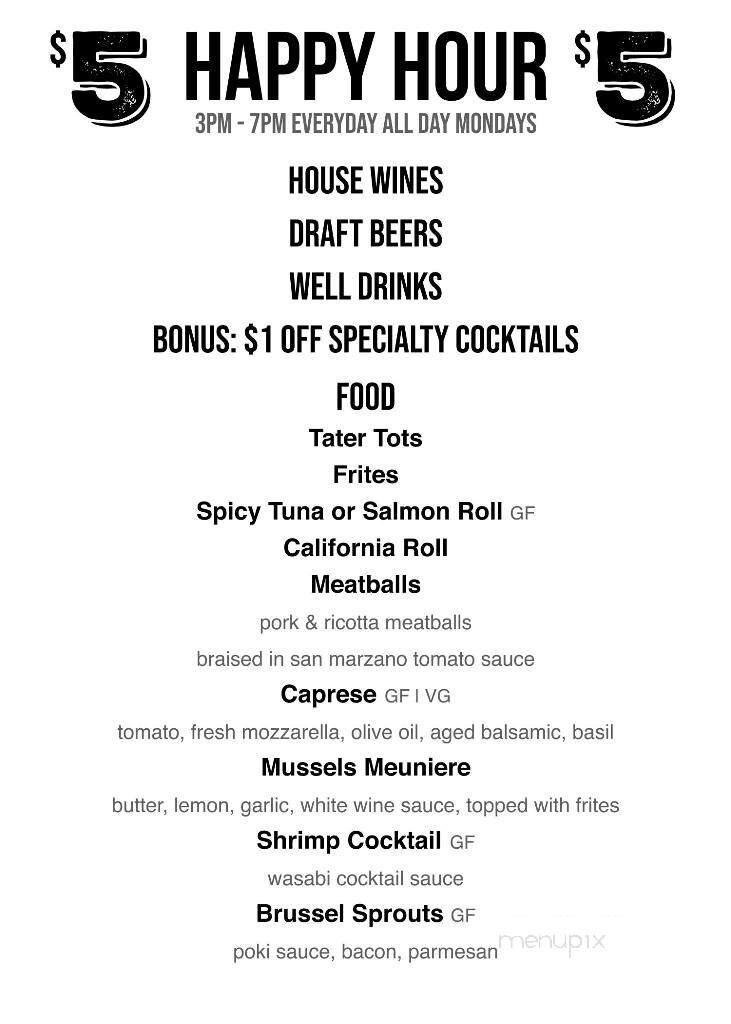 $5 HAPPY HOUR $5

3PM - 7PM EVERYDAY ALL DAY MONDAYS

HOUSE WINES

DRAFT BEERS

WELL DRINKS

BONUS: $1 OFF SPECIALTY COCKTAILS

FOOD

Tater Tots

Frites

Spicy Tuna or Salmon Roll GF

California Roll

Meatballs

pork & ricotta meatballs

braised in san marzano tomato sauce

Caprese GF I VG

tomato, fresh mozzarella, olive oil, aged balsamic, basil

Mussels Meuniere

butter, lemon, garlic, white wine sauce, topped with frites

Shrimp Cocktail GF

wasabi cocktail sauce

Brussel Sprouts GF

poki sauce, bacon, parmesan

menupix